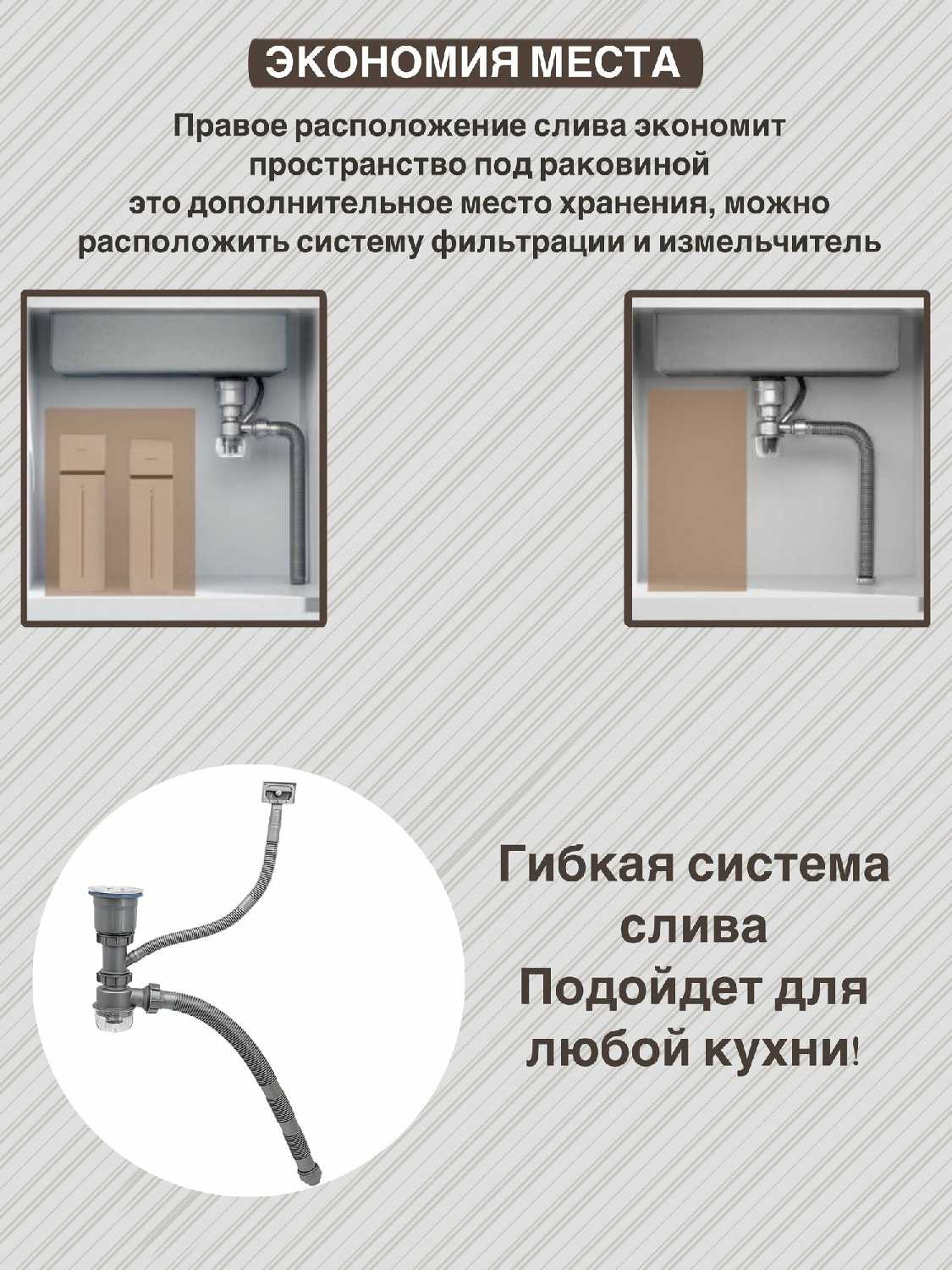 ЭКОНОМИЯ МЕСТА

Правое расположение слива экономит пространство под раковиной это дополнительное место хранения, можно расположить систему фильтрации и измельчитель

Гибкая система слива
Подойдет для любой кухни!